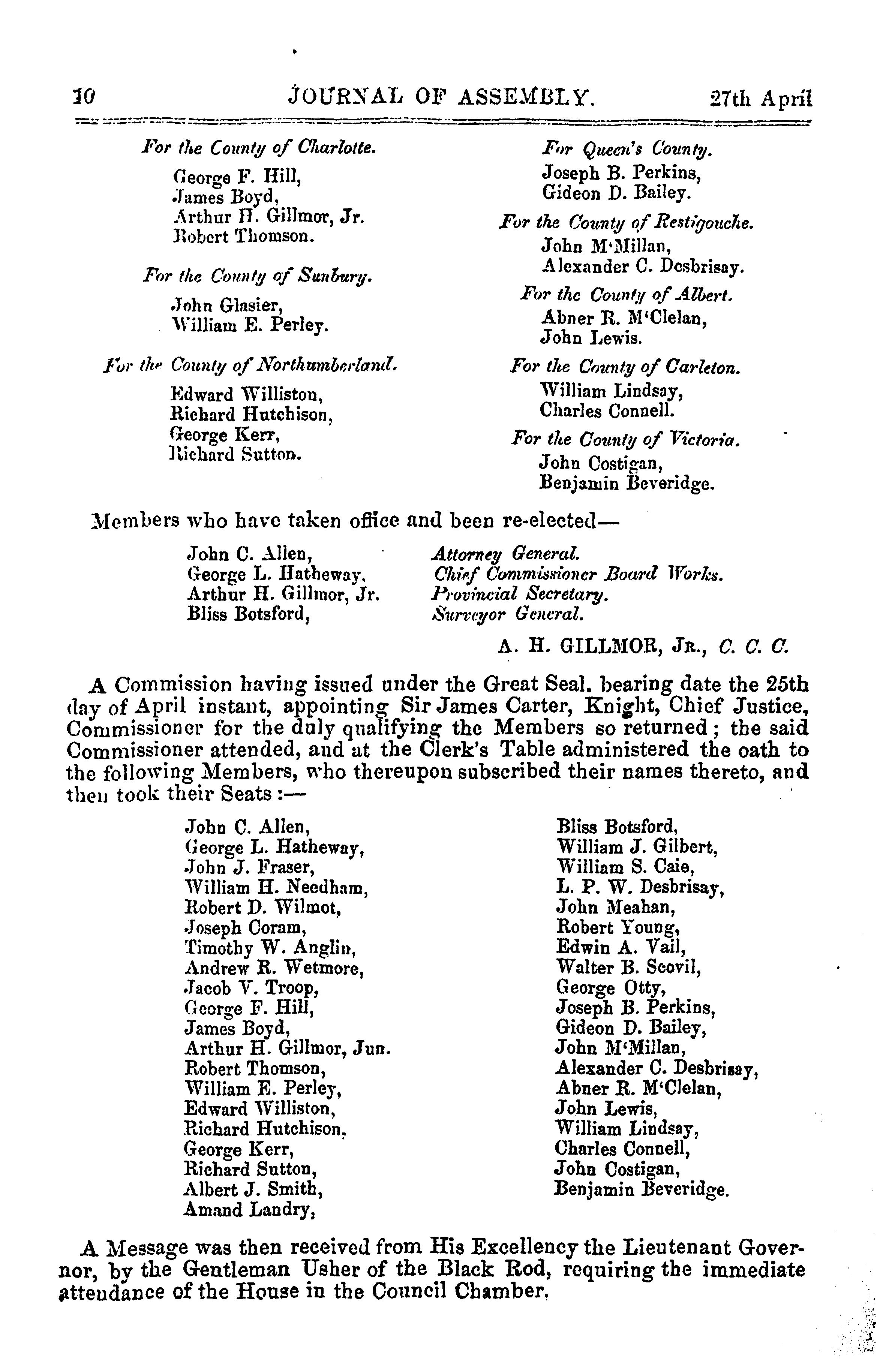 10 JOURNAL OF ASSEMBLY. 27th April

For the County of Charlotte.
George F. Hill,
James Boyd,
Arthur H. Gillmor, Jr.
Robert Thomson.

For the County of Sunbury.
John Glasier,
William E. Perley.

For the County of Northumberland.
Edward Williston,
Richard Hutchison,
George Kerr,
Richard Sutton.

For Queen's County.
Joseph B. Perkins,
Gideon D. Bailey.

For the County of Restigouche.
John M'Millan,
Alexander C. Desbrisay.

For the County of Albert.
Abner R. M'Clelan,
John Lewis.

For the County of Carleton.
William Lindsay,
Charles Connell.

For the County of Victoria.
John Costigan,
Benjamin Beveridge.

Members who have taken office and been re-elected—

| | |
|---|---|
| John C. Allen, | Attorney General. |
| George L. Hatheway, | Chief Commissioner Board Works. |
| Arthur H. Gillmor, Jr. | Provincial Secretary. |
| Bliss Botsford, | Surveyor General. |

A. H. GILLMOR, Jr., C. C. C.

A Commission having issued under the Great Seal, bearing date the 25th day of April instant, appointing Sir James Carter, Knight, Chief Justice, Commissioner for the duly qualifying the Members so returned; the said Commissioner attended, and at the Clerk's Table administered the oath to the following Members, who thereupon subscribed their names thereto, and then took their Seats:—

John C. Allen,
George L. Hatheway,
John J. Fraser,
William H. Needham,
Robert D. Wilmot,
Joseph Coram,
Timothy W. Anglin,
Andrew R. Wetmore,
Jacob V. Troop,
George F. Hill,
James Boyd,
Arthur H. Gillmor, Jun.
Robert Thomson,
William E. Perley,
Edward Williston,
Richard Hutchison,
George Kerr,
Richard Sutton,
Albert J. Smith,
Amand Landry,

Bliss Botsford,
William J. Gilbert,
William S. Caie,
L. P. W. Desbrisay,
John Meahan,
Robert Young,
Edwin A. Vail,
Walter B. Scovil,
George Otty,
Joseph B. Perkins,
Gideon D. Bailey,
John M'Millan,
Alexander C. Desbrisay,
Abner R. M'Clelan,
John Lewis,
William Lindsay,
Charles Connell,
John Costigan,
Benjamin Beveridge.

A Message was then received from His Excellency the Lieutenant Governor, by the Gentleman Usher of the Black Rod, requiring the immediate attendance of the House in the Council Chamber.